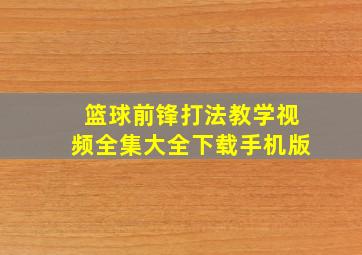 篮球前锋打法教学视频全集大全下载手机版